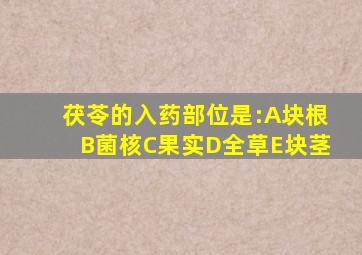 茯苓的入药部位是:A块根B菌核C果实D全草E块茎